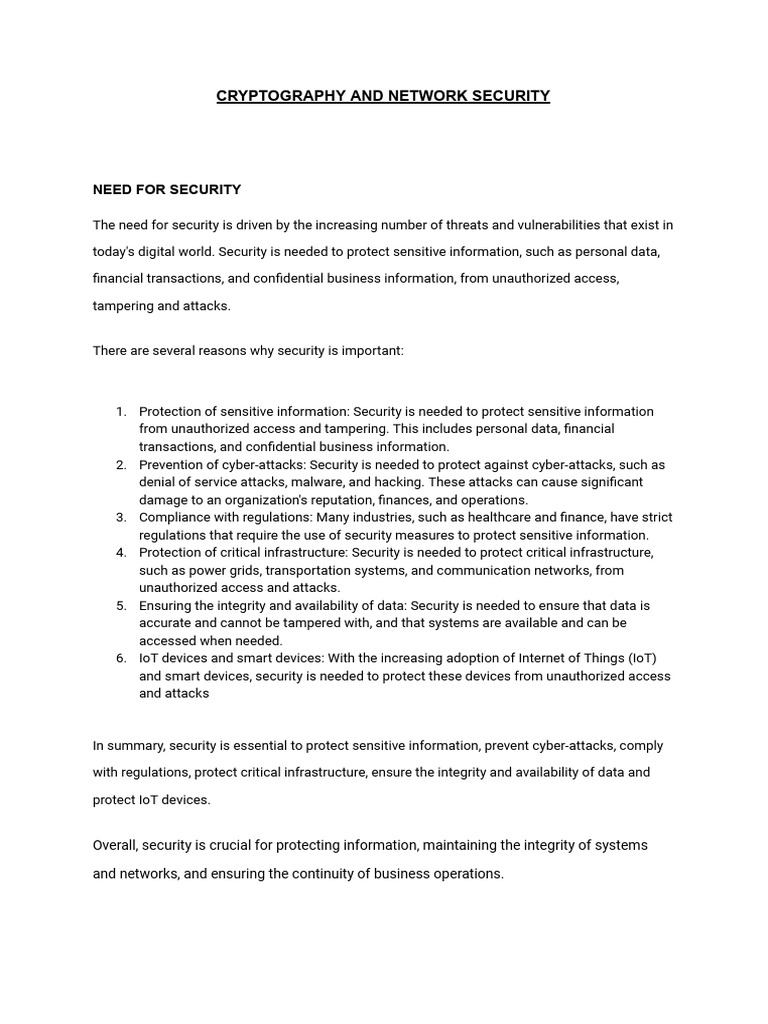 CRYPTOGRAPHY AND NETWORK SECURITY

NEED FOR SECURITY

The need for security is driven by the increasing number of threats and vulnerabilities that exist in today's digital world. Security is needed to protect sensitive information, such as personal data, financial transactions, and confidential business information, from unauthorized access, tampering and attacks.

There are several reasons why security is important:

1. Protection of sensitive information: Security is needed to protect sensitive information from unauthorized access and tampering. This includes personal data, financial transactions, and confidential business information.
2. Prevention of cyber-attacks: Security is needed to protect against cyber-attacks, such as denial of service attacks, malware, and hacking. These attacks can cause significant damage to an organization's reputation, finances, and operations.
3. Compliance with regulations: Many industries, such as healthcare and finance, have strict regulations that require the use of security measures to protect sensitive information.
4. Protection of critical infrastructure: Security is needed to protect critical infrastructure, such as power grids, transportation systems, and communication networks, from unauthorized access and attacks.
5. Ensuring the integrity and availability of data: Security is needed to ensure that data is accurate and cannot be tampered with, and that systems are available and can be accessed when needed.
6. IoT devices and smart devices: With the increasing adoption of Internet of Things (IoT) and smart devices, security is needed to protect these devices from unauthorized access and attacks

In summary, security is essential to protect sensitive information, prevent cyber-attacks, comply with regulations, protect critical infrastructure, ensure the integrity and availability of data and protect IoT devices.

Overall, security is crucial for protecting information, maintaining the integrity of systems and networks, and ensuring the continuity of business operations.